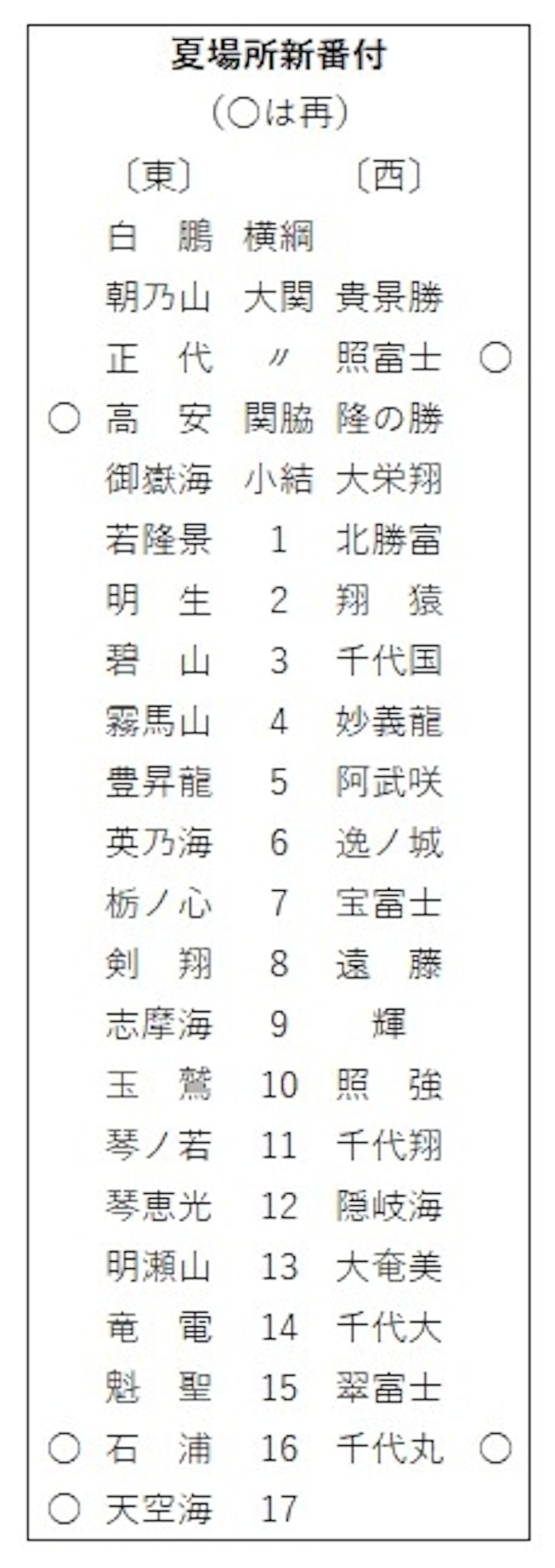 夏場所新番付

（○は再）

| | 〔東〕 | | 〔西〕 | |
|---|---|---|---|---|
| | 白　鵬 | 横綱 | | |
| | 朝乃山 | 大関 | 貴景勝 | |
| | 正　代 | 〃 | 照富士 | ○ |
| ○ | 高　安 | 関脇 | 隆の勝 | |
| | 御嶽海 | 小結 | 大栄翔 | |
| | 若隆景 | 1 | 北勝富 | |
| | 明　生 | 2 | 翔　猿 | |
| | 碧　山 | 3 | 千代国 | |
| | 霧馬山 | 4 | 妙義龍 | |
| | 豊昇龍 | 5 | 阿武咲 | |
| | 英乃海 | 6 | 逸ノ城 | |
| | 栃ノ心 | 7 | 宝富士 | |
| | 剣　翔 | 8 | 遠　藤 | |
| | 志摩海 | 9 | 輝 | |
| | 玉　鷲 | 10 | 照　強 | |
| | 琴ノ若 | 11 | 千代翔 | |
| | 琴恵光 | 12 | 隠岐海 | |
| | 明瀬山 | 13 | 大奄美 | |
| | 竜　電 | 14 | 千代大 | |
| | 魁　聖 | 15 | 翠富士 | |
| ○ | 石　浦 | 16 | 千代丸 | ○ |
| ○ | 天空海 | 17 | | |